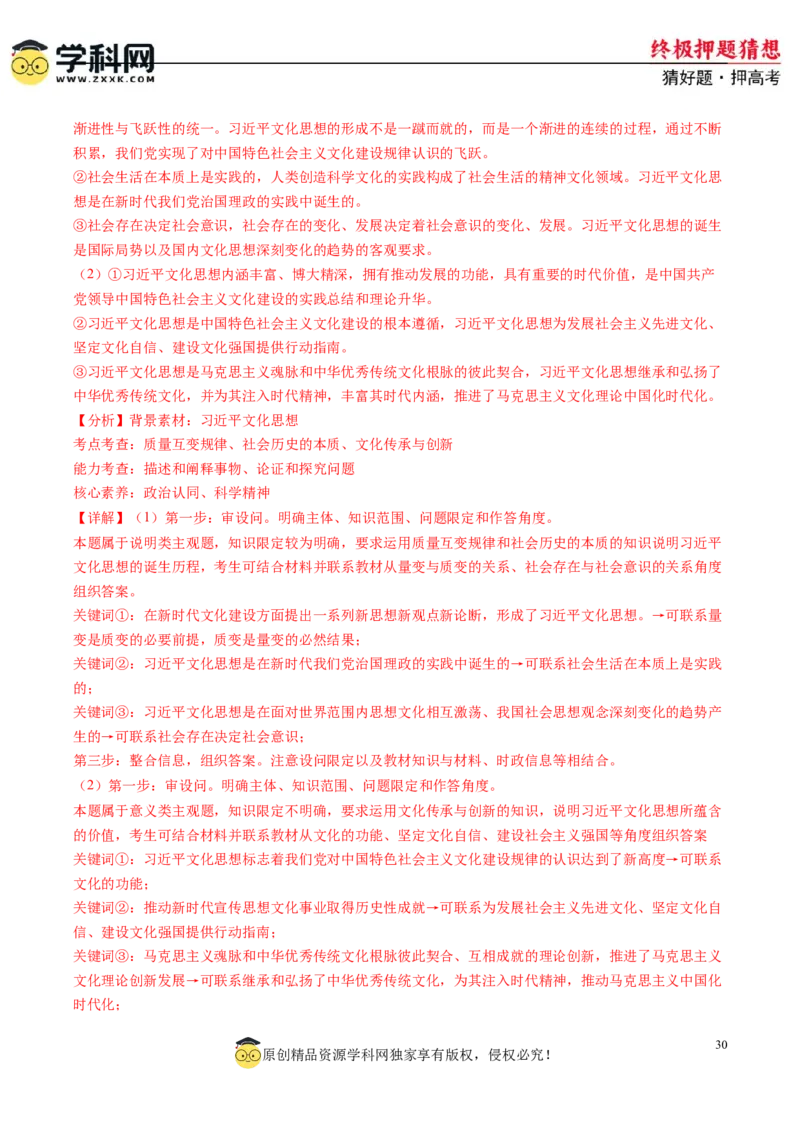 学科网
WWW.ZXXK.COM

终极押题猜想
猜好题·押高考

渐进性与飞跃性的统一。习近平文化思想的形成不是一蹴而就的，而是一个渐进的连续的过程，通过不断积累，我们党实现了对中国特色社会主义文化建设规律认识的飞跃。
②社会生活在本质上是实践的，人类创造科学文化的实践构成了社会生活的精神文化领域。习近平文化思想是在新时代我们党治国理政的实践中诞生的。
③社会存在决定社会意识，社会存在的变化、发展决定着社会意识的变化、发展。习近平文化思想的诞生是国际局势以及国内文化思想深刻变化的趋势的客观要求。
（2）①习近平文化思想内涵丰富、博大精深，拥有推动发展的功能，具有重要的时代价值，是中国共产党领导中国特色社会主义文化建设的实践总结和理论升华。
②习近平文化思想是中国特色社会主义文化建设的根本遵循，习近平文化思想为发展社会主义先进文化、坚定文化自信、建设文化强国提供行动指南。
③习近平文化思想是马克思主义魂脉和中华优秀传统文化根脉的彼此契合，习近平文化思想继承和弘扬了中华优秀传统文化，并为其注入时代精神，丰富其时代内涵，推进了马克思主义文化理论中国化时代化。
【分析】背景素材：习近平文化思想
考点考查：质量互变规律、社会历史的本质、文化传承与创新
能力考查：描述和阐释事物、论证和探究问题
核心素养：政治认同、科学精神
【详解】（1）第一步：审设问。明确主体、知识范围、问题限定和作答角度。
本题属于说明类主观题，知识限定较为明确，要求运用质量互变规律和社会历史的本质的知识说明习近平文化思想的诞生历程，考生可结合材料并联系教材从量变与质变的关系、社会存在与社会意识的关系角度组织答案。
关键词①：在新时代文化建设方面提出一系列新思想新观点新论断，形成了习近平文化思想。→可联系量变是质变的必要前提，质变是量变的必然结果；
关键词②：习近平文化思想是在新时代我们党治国理政的实践中诞生的→可联系社会生活在本质上是实践的；
关键词③：习近平文化思想是在面对世界范围内思想文化相互激荡、我国社会思想观念深刻变化的趋势产生的→可联系社会存在决定社会意识；
第三步：整合信息，组织答案。注意设问限定以及教材知识与材料、时政信息等相结合。
（2）第一步：审设问。明确主体、知识范围、问题限定和作答角度。
本题属于意义类主观题，知识限定不明确，要求运用文化传承与创新的知识，说明习近平文化思想所蕴含的价值，考生可结合材料并联系教材从文化的功能、坚定文化自信、建设社会主义强国等角度组织答案
关键词①：习近平文化思想标志着我们党对中国特色社会主义文化建设规律的认识达到了新高度→可联系文化的功能；
关键词②：推动新时代宣传思想文化事业取得历史性成就→可联系为发展社会主义先进文化、坚定文化自信、建设文化强国提供行动指南；
关键词③：马克思主义魂脉和中华优秀传统文化根脉彼此契合、互相成就的理论创新，推进了马克思主义文化理论创新发展→可联系继承和弘扬了中华优秀传统文化，为其注入时代精神，推动马克思主义中国化时代化；

30

原创精品资源学科网独家享有版权，侵权必究！